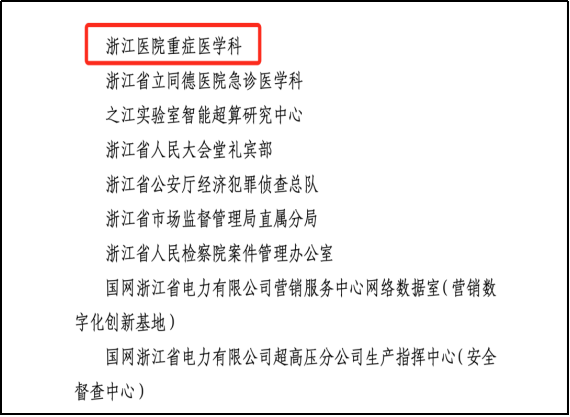 浙江医院重症医学科

浙江省立同德医院急诊医学科

之江实验室智能超算研究中心

浙江省人民大会堂礼宾部

浙江省公安厅经济犯罪侦查总队

浙江省市场监督管理局直属分局

浙江省人民检察院案件管理办公室

国网浙江省电力有限公司营销服务中心网络数据室(营销数字化创新基地)

国网浙江省电力有限公司超高压分公司生产指挥中心(安全督查中心)